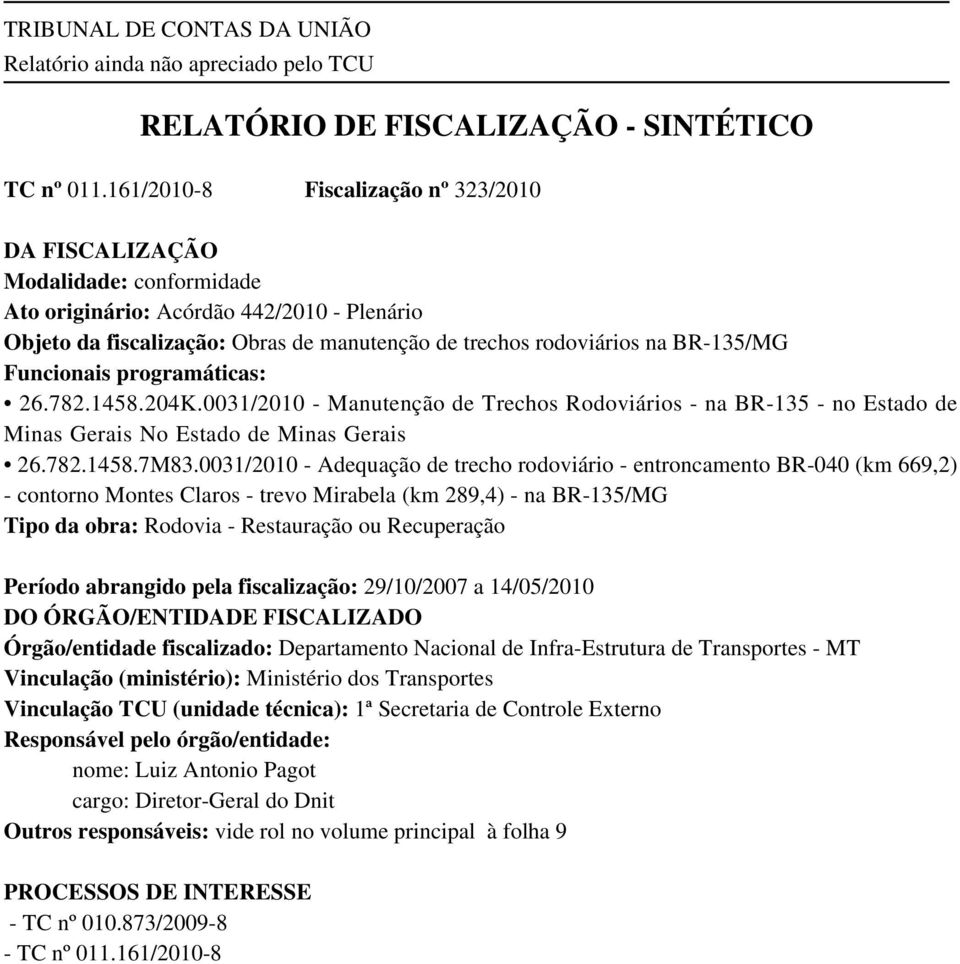 TRIBUNAL DE CONTAS DA UNIÃO
Relatório ainda não apreciado pelo TCU

RELATÓRIO DE FISCALIZAÇÃO - SINTÉTICO

TC nº 011.161/2010-8 Fiscalização nº 323/2010

DA FISCALIZAÇÃO
Modalidade: conformidade
Ato originário: Acórdão 442/2010 - Plenário
Objeto da fiscalização: Obras de manutenção de trechos rodoviários na BR-135/MG
Funcionais programáticas:
• 26.782.1458.204K.0031/2010 - Manutenção de Trechos Rodoviários - na BR-135 - no Estado de Minas Gerais No Estado de Minas Gerais
• 26.782.1458.7M83.0031/2010 - Adequação de trecho rodoviário - entroncamento BR-040 (km 669,2) - contorno Montes Claros - trevo Mirabela (km 289,4) - na BR-135/MG
Tipo da obra: Rodovia - Restauração ou Recuperação

Período abrangido pela fiscalização: 29/10/2007 a 14/05/2010
DO ÓRGÃO/ENTIDADE FISCALIZADO
Órgão/entidade fiscalizado: Departamento Nacional de Infra-Estrutura de Transportes - MT
Vinculação (ministério): Ministério dos Transportes
Vinculação TCU (unidade técnica): 1ª Secretaria de Controle Externo
Responsável pelo órgão/entidade:
nome: Luiz Antonio Pagot
cargo: Diretor-Geral do Dnit
Outros responsáveis: vide rol no volume principal à folha 9

PROCESSOS DE INTERESSE
- TC nº 010.873/2009-8
- TC nº 011.161/2010-8